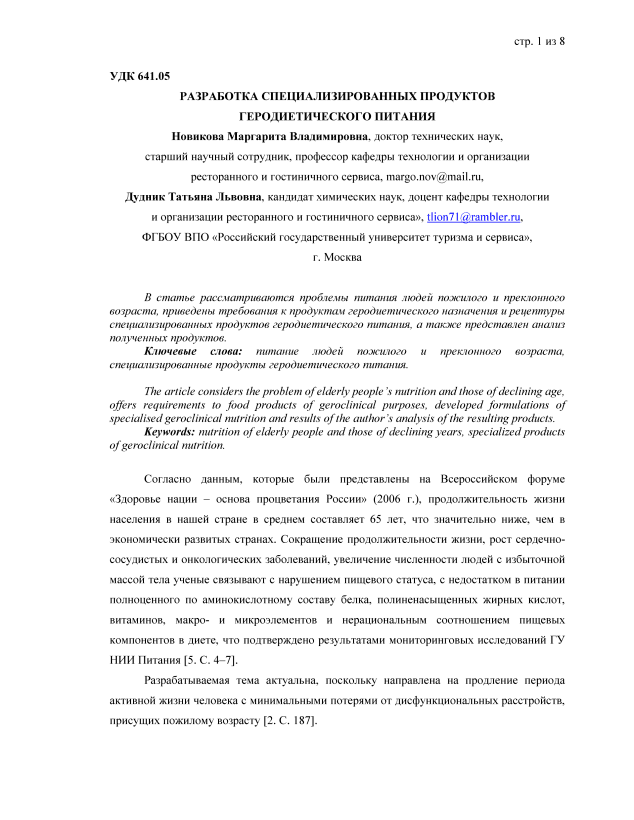 стр. 1 из 8

УДК 641.05

РАЗРАБОТКА СПЕЦИАЛИЗИРОВАННЫХ ПРОДУКТОВ ГЕРОДИЕТИЧЕСКОГО ПИТАНИЯ

Новикова Маргарита Владимировна, доктор технических наук, старший научный сотрудник, профессор кафедры технологии и организации ресторанного и гостиничного сервиса, margo.nov@mail.ru,

Дудник Татьяна Львовна, кандидат химических наук, доцент кафедры технологии и организации ресторанного и гостиничного сервиса», tlion71@rambler.ru,

ФГБОУ ВПО «Российский государственный университет туризма и сервиса»,

г. Москва

В статье рассматриваются проблемы питания людей пожилого и преклонного возраста, приведены требования к продуктам геродиетического назначения и рецептуры специализированных продуктов геродиетического питания, а также представлен анализ полученных продуктов.

Ключевые слова: питание людей пожилого и преклонного возраста, специализированные продукты геродиетического питания.

The article considers the problem of elderly people's nutrition and those of declining age, offers requirements to food products of geroclinical purposes, developed formulations of specialised geroclinical nutrition and results of the author's analysis of the resulting products.

Keywords: nutrition of elderly people and those of declining years, specialized products of geroclinical nutrition.

Согласно данным, которые были представлены на Всероссийском форуме «Здоровье нации – основа процветания России» (2006 г.), продолжительность жизни населения в нашей стране в среднем составляет 65 лет, что значительно ниже, чем в экономически развитых странах. Сокращение продолжительности жизни, рост сердечно-сосудистых и онкологических заболеваний, увеличение численности людей с избыточной массой тела ученые связывают с нарушением пищевого статуса, с недостатком в питании полноценного по аминокислотному составу белка, полиненасыщенных жирных кислот, витаминов, макро- и микроэлементов и нерациональным соотношением пищевых компонентов в диете, что подтверждено результатами мониторинговых исследований ГУ НИИ Питания [5. С. 4–7].

Разрабатываемая тема актуальна, поскольку направлена на продление периода активной жизни человека с минимальными потерями от дисфункциональных расстройств, присущих пожилому возрасту [2. С. 187].